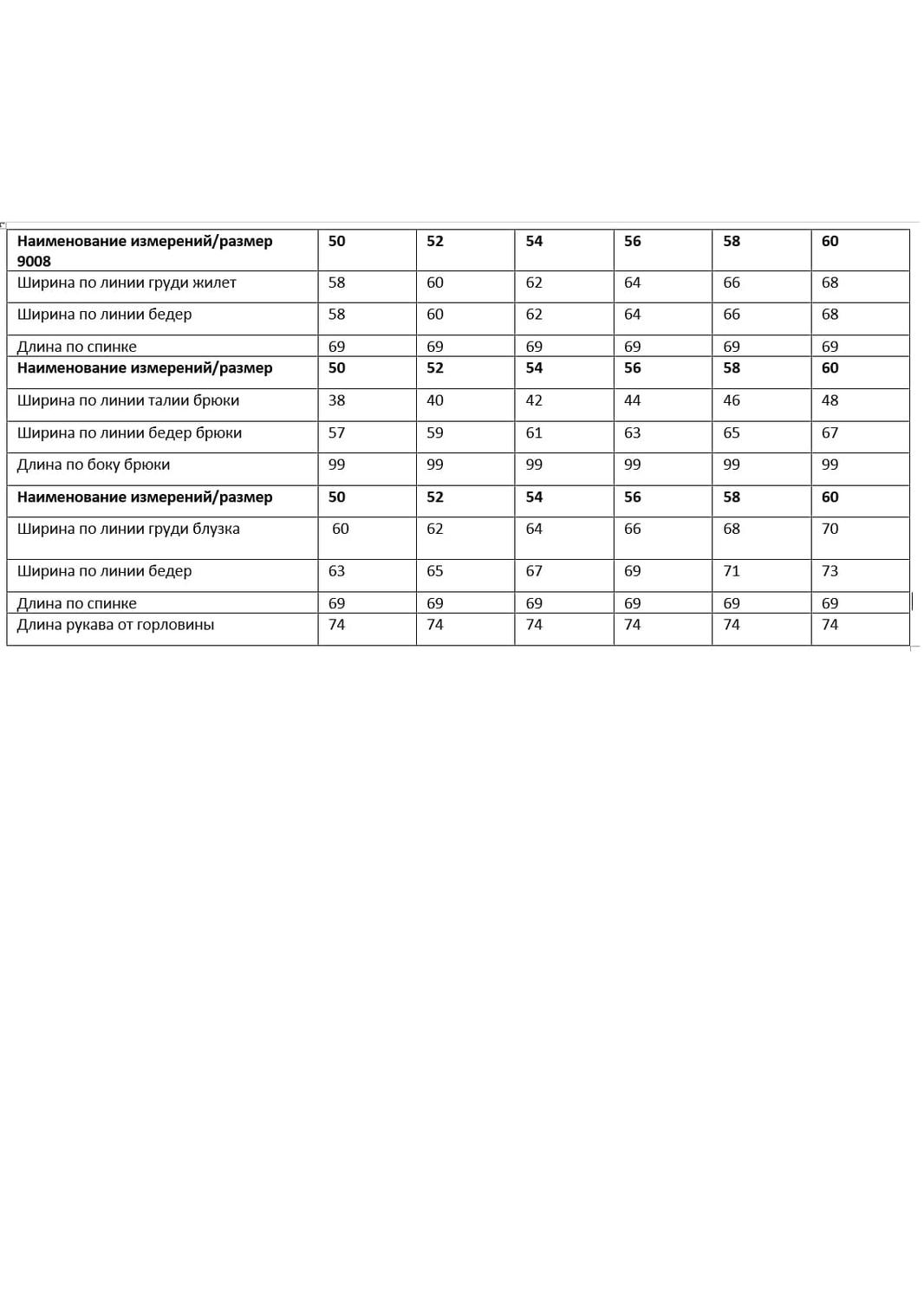 | Наименование измерений/размер 9008 | 50 | 52 | 54 | 56 | 58 | 60 |
|---|---|---|---|---|---|---|
| Ширина по линии груди жилет | 58 | 60 | 62 | 64 | 66 | 68 |
| Ширина по линии бедер | 58 | 60 | 62 | 64 | 66 | 68 |
| Длина по спинке | 69 | 69 | 69 | 69 | 69 | 69 |
| Наименование измерений/размер | 50 | 52 | 54 | 56 | 58 | 60 |
| Ширина по линии талии брюки | 38 | 40 | 42 | 44 | 46 | 48 |
| Ширина по линии бедер брюки | 57 | 59 | 61 | 63 | 65 | 67 |
| Длина по боку брюки | 99 | 99 | 99 | 99 | 99 | 99 |
| Наименование измерений/размер | 50 | 52 | 54 | 56 | 58 | 60 |
| Ширина по линии груди блузка | 60 | 62 | 64 | 66 | 68 | 70 |
| Ширина по линии бедер | 63 | 65 | 67 | 69 | 71 | 73 |
| Длина по спинке | 69 | 69 | 69 | 69 | 69 | 69 |
| Длина рукава от горловины | 74 | 74 | 74 | 74 | 74 | 74 |